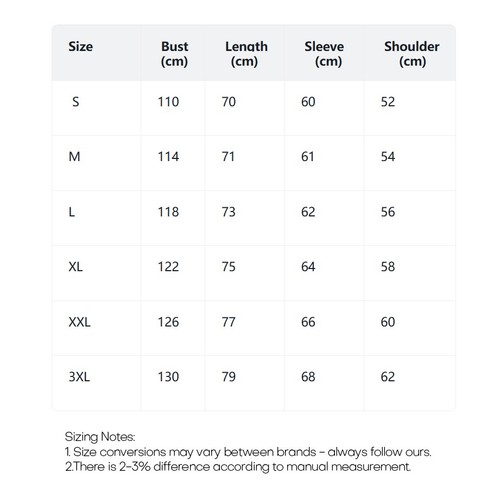 | Size | Bust (cm) | Length (cm) | Sleeve (cm) | Shoulder (cm) |
|---|---|---|---|---|
| S | 110 | 70 | 60 | 52 |
| M | 114 | 71 | 61 | 54 |
| L | 118 | 73 | 62 | 56 |
| XL | 122 | 75 | 64 | 58 |
| XXL | 126 | 77 | 66 | 60 |
| 3XL | 130 | 79 | 68 | 62 |

Sizing Notes:
1. Size conversions may vary between brands - always follow ours.
2.There is 2-3% difference according to manual measurement.